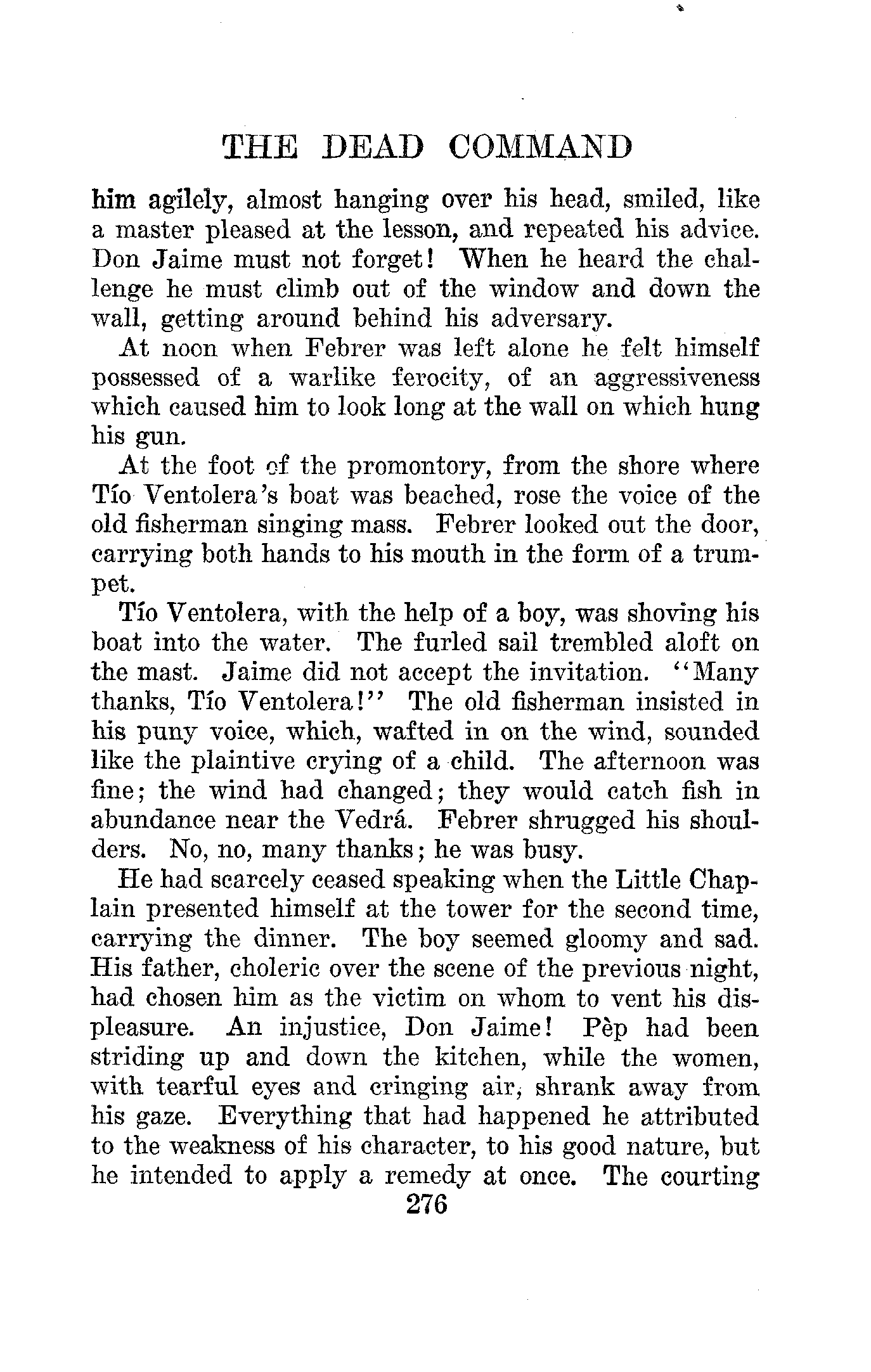 THE DEAD COMMAND

him agilely, almost hanging over his head, smiled, like a master pleased at the lesson, and repeated his advice. Don Jaime must not forget! When he heard the challenge he must climb out of the window and down the wall, getting around behind his adversary.

At noon when Febrer was left alone he felt himself possessed of a warlike ferocity, of an aggressiveness which caused him to look long at the wall on which hung his gun.

At the foot of the promontory, from the shore where Tío Ventolera's boat was beached, rose the voice of the old fisherman singing mass. Febrer looked out the door, carrying both hands to his mouth in the form of a trumpet.

Tío Ventolera, with the help of a boy, was shoving his boat into the water. The furled sail trembled aloft on the mast. Jaime did not accept the invitation. "Many thanks, Tío Ventolera!" The old fisherman insisted in his puny voice, which, wafted in on the wind, sounded like the plaintive crying of a child. The afternoon was fine; the wind had changed; they would catch fish in abundance near the Vedrá. Febrer shrugged his shoulders. No, no, many thanks; he was busy.

He had scarcely ceased speaking when the Little Chaplain presented himself at the tower for the second time, carrying the dinner. The boy seemed gloomy and sad. His father, choleric over the scene of the previous night, had chosen him as the victim on whom to vent his displeasure. An injustice, Don Jaime! Pèp had been striding up and down the kitchen, while the women, with tearful eyes and cringing air, shrank away from his gaze. Everything that had happened he attributed to the weakness of his character, to his good nature, but he intended to apply a remedy at once. The courting

276